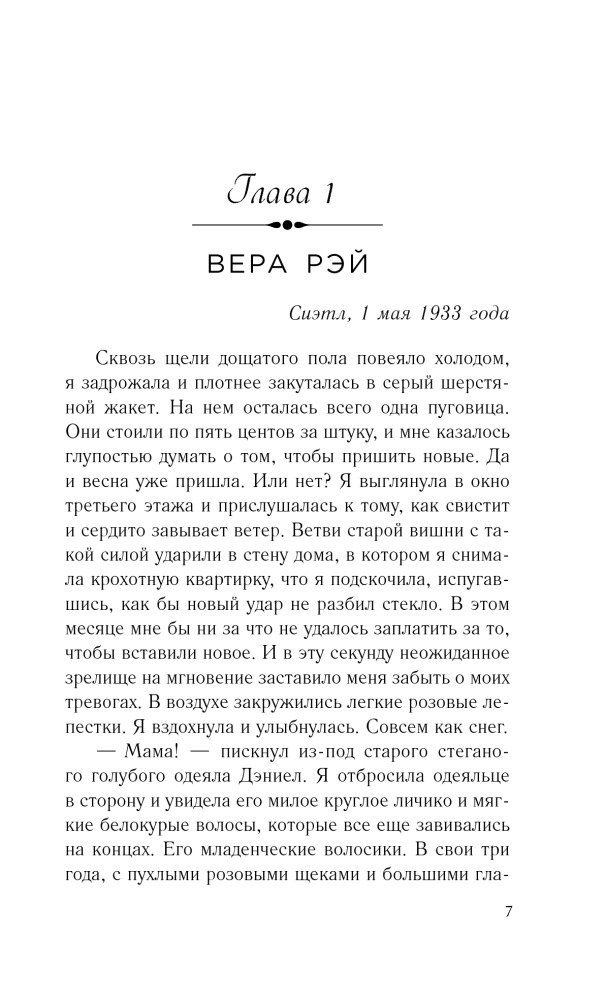 Глава 1

ВЕРА РЭЙ

Сиэтл, 1 мая 1933 года

Сквозь щели дощатого пола повеяло холодом, я задрожала и плотнее закуталась в серый шерстяной жакет. На нем осталась всего одна пуговица. Они стоили по пять центов за штуку, и мне казалось глупостью думать о том, чтобы пришить новые. Да и весна уже пришла. Или нет? Я выглянула в окно третьего этажа и прислушалась к тому, как свистит и сердито завывает ветер. Ветви старой вишни с такой силой ударили в стену дома, в котором я снимала крохотную квартирку, что я подскочила, испугавшись, как бы новый удар не разбил стекло. В этом месяце мне бы ни за что не удалось заплатить за то, чтобы вставили новое. И в эту секунду неожиданное зрелище на мгновение заставило меня забыть о моих тревогах. В воздухе закружились легкие розовые лепестки. Я вздохнула и улыбнулась. Совсем как снег.

— Мама! — пискнул из-под старого стеганого голубого одеяла Дэниел. Я отбросила одеяльце в сторону и увидела его милое круглое личико и мягкие белокурые волосы, которые все еще завивались на концах. Его младенческие волосики. В свои три года, с пухлыми розовыми щеками и большими гла-

7